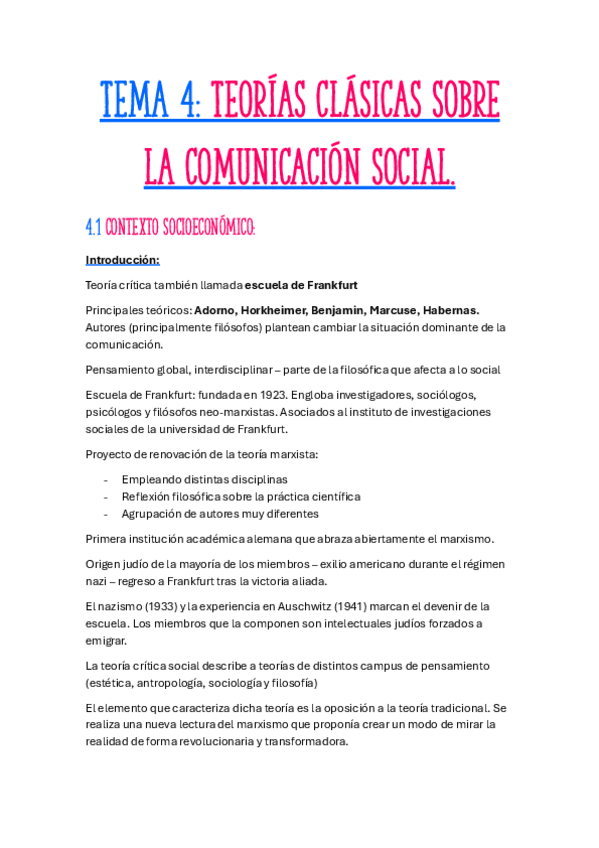 TEMA 4: TEORÍAS CLÁSICAS SOBRE LA COMUNICACIÓN SOCIAL.

4.1 CONTEXTO SOCIOECONÓMICO:

Introducción:

Teoría crítica también llamada escuela de Frankfurt

Principales teóricos: Adorno, Horkheimer, Benjamin, Marcuse, Habernas. Autores (principalmente filósofos) plantean cambiar la situación dominante de la comunicación.

Pensamiento global, interdisciplinar – parte de la filosófica que afecta a lo social

Escuela de Frankfurt: fundada en 1923. Engloba investigadores, sociólogos, psicólogos y filósofos neo-marxistas. Asociados al instituto de investigaciones sociales de la universidad de Frankfurt.

Proyecto de renovación de la teoría marxista:

- Empleando distintas disciplinas
- Reflexión filosófica sobre la práctica científica
- Agrupación de autores muy diferentes

Primera institución académica alemana que abraza abiertamente el marxismo.

Origen judío de la mayoría de los miembros – exilio americano durante el régimen nazi – regreso a Frankfurt tras la victoria aliada.

El nazismo (1933) y la experiencia en Auschwitz (1941) marcan el devenir de la escuela. Los miembros que la componen son intelectuales judíos forzados a emigrar.

La teoría crítica social describe a teorías de distintos campus de pensamiento (estética, antropología, sociología y filosofía)

El elemento que caracteriza dicha teoría es la oposición a la teoría tradicional. Se realiza una nueva lectura del marxismo que proponía crear un modo de mirar la realidad de forma revolucionaria y transformadora.